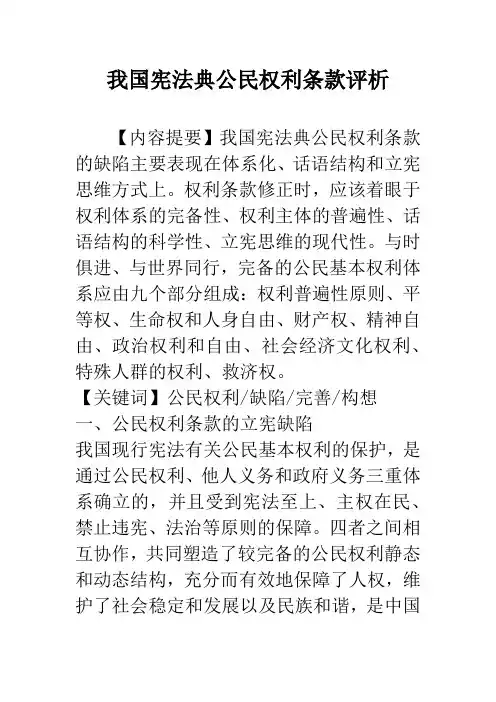 我国宪法典公民权利条款评析

【内容提要】我国宪法典公民权利条款的缺陷主要表现在体系化、话语结构和立宪思维方式上。权利条款修正时，应该着眼于权利体系的完备性、权利主体的普遍性、话语结构的科学性、立宪思维的现代性。与时俱进、与世界同行，完备的公民基本权利体系应由九个部分组成：权利普遍性原则、平等权、生命权和人身自由、财产权、精神自由、政治权利和自由、社会经济文化权利、特殊人群的权利、救济权。

【关键词】公民权利/缺陷/完善/构想

一、公民权利条款的立宪缺陷

我国现行宪法有关公民基本权利的保护，是通过公民权利、他人义务和政府义务三重体系确立的，并且受到宪法至上、主权在民、禁止违宪、法治等原则的保障。四者之间相互协作，共同塑造了较完备的公民权利静态和动态结构，充分而有效地保障了人权，维护了社会稳定和发展以及民族和谐，是中国